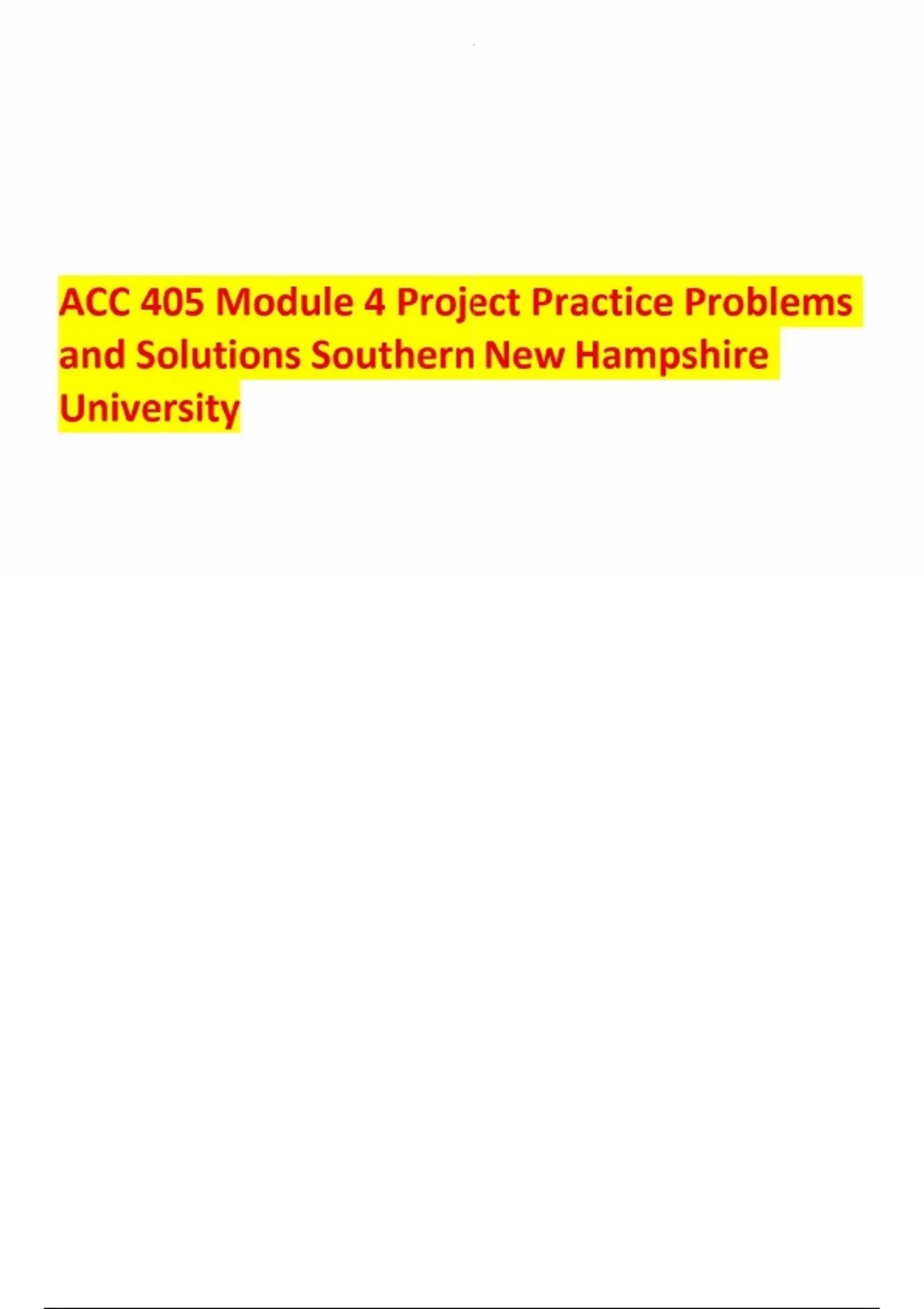 ACC 405 Module 4 Project Practice Problems and Solutions Southern New Hampshire University